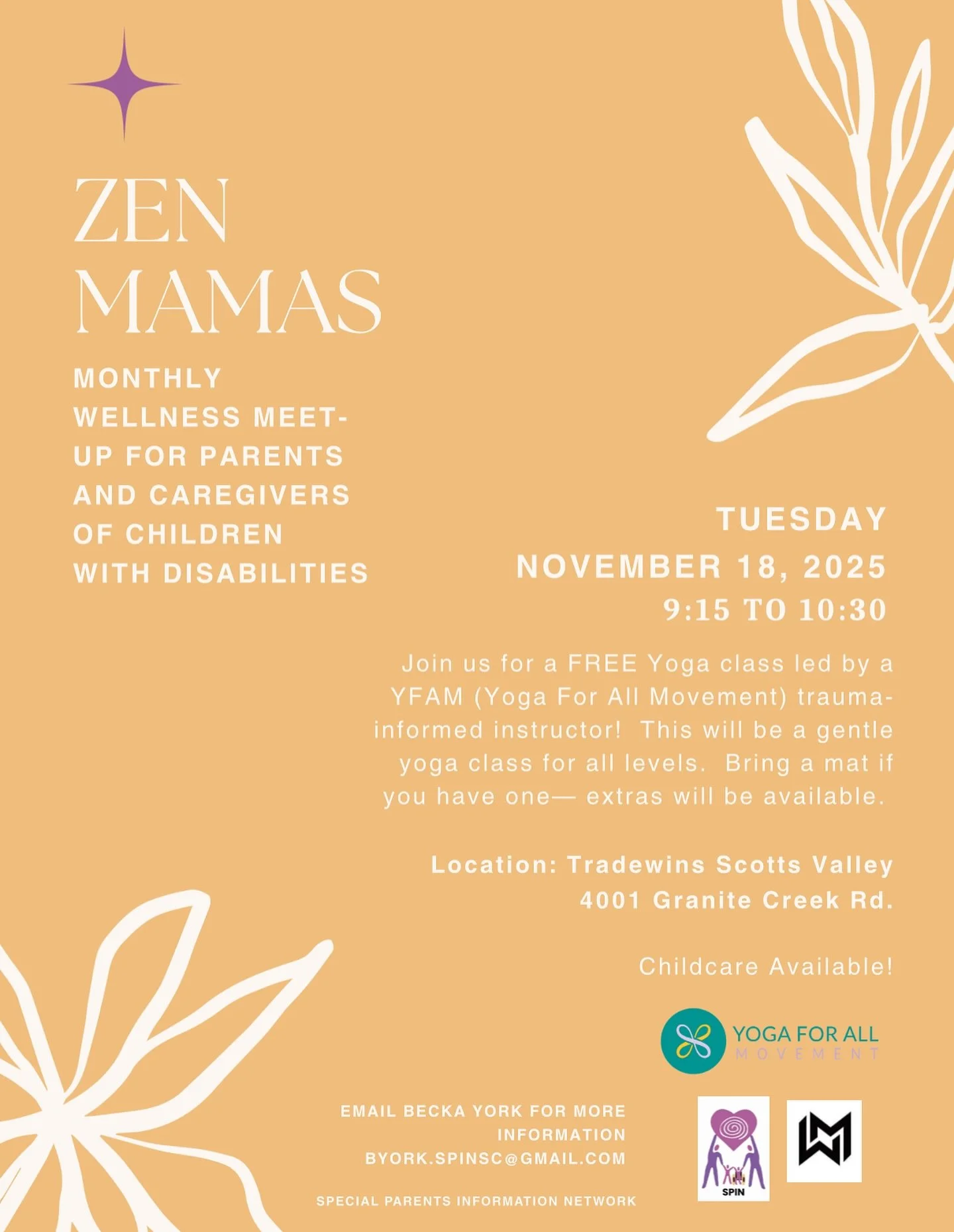 ZEN MAMAS

MONTHLY WELLNESS MEET-UP FOR PARENTS AND CAREGIVERS OF CHILDREN WITH DISABILITIES

TUESDAY
NOVEMBER 18, 2025
9:15 TO 10:30

Join us for a FREE Yoga class led by a YFAM (Yoga For All Movement) trauma-informed instructor! This will be a gentle yoga class for all levels. Bring a mat if you have one— extras will be available.

Location: Tradewins Scotts Valley
4001 Granite Creek Rd.

Childcare Available!

YOGA FOR ALL
MOVEMENT

EMAIL BECKA YORK FOR MORE INFORMATION
BYORK.SPINSC@GMAIL.COM

SPECIAL PARENTS INFORMATION NETWORK

SPIN